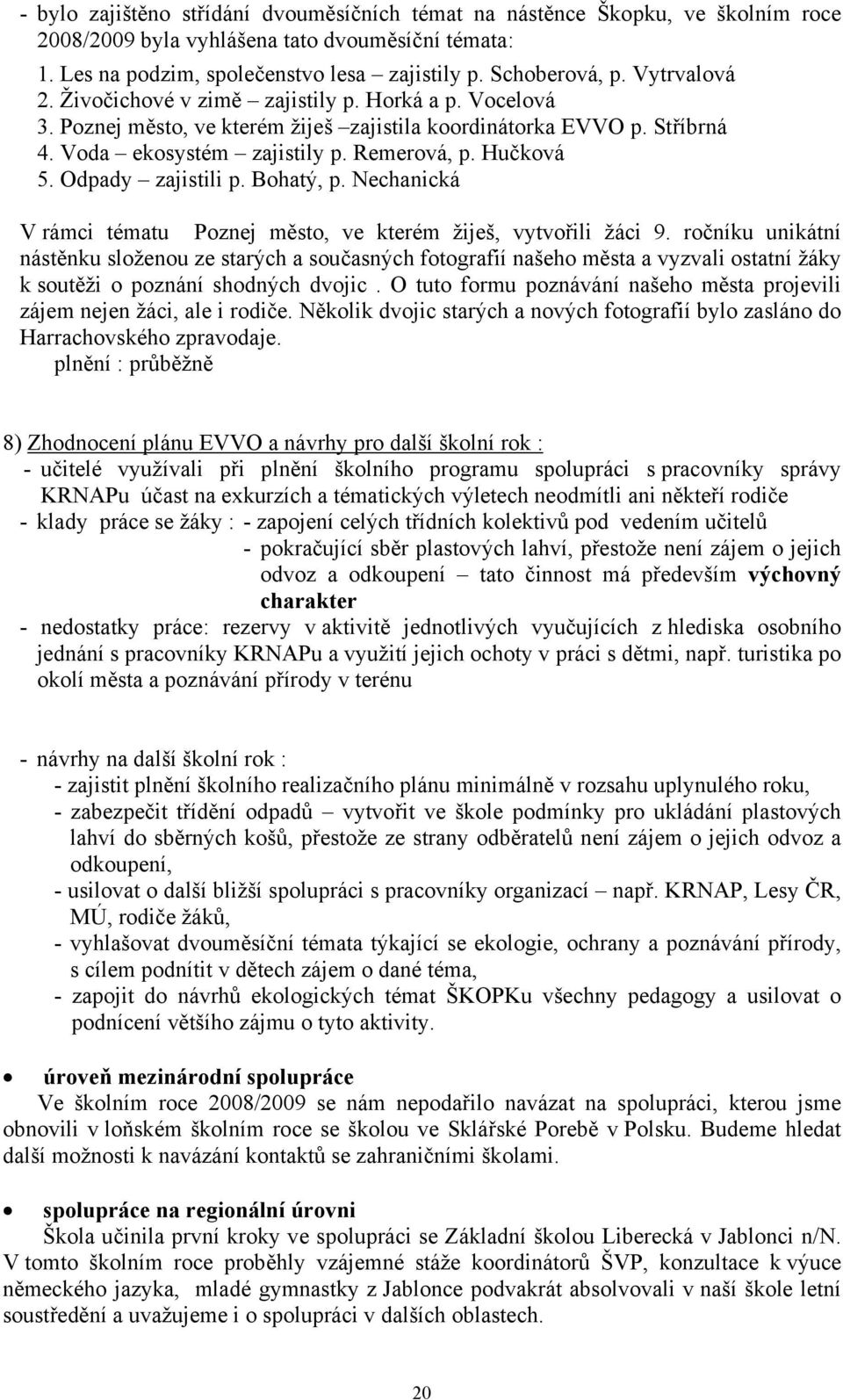 - bylo zajištěno střídání dvouměsíčních témat na nástěnce Škopku, ve školním roce 2008/2009 byla vyhlášena tato dvouměsíční témata:
1. Les na podzim, společenstvo lesa – zajistily p. Schoberová, p. Vytrvalová
2. Živočichové v zimě – zajistily p. Horká a p. Vocelová
3. Poznej město, ve kterém žiješ –zajistila koordinátorka EVVO p. Stříbrná
4. Voda – ekosystém – zajistily p. Remerová, p. Hučková
5. Odpady – zajistili p. Bohatý, p. Nechanická

V rámci tématu Poznej město, ve kterém žiješ, vytvořili žáci 9. ročníku unikátní nástěnku složenou ze starých a současných fotografií našeho města a vyzvali ostatní žáky k soutěži o poznání shodných dvojic . O tuto formu poznávání našeho města projevili zájem nejen žáci, ale i rodiče. Několik dvojic starých a nových fotografií bylo zasláno do Harrachovského zpravodaje.
plnění : průběžně

8) Zhodnocení plánu EVVO a návrhy pro další školní rok :
- učitelé využívali při plnění školního programu spolupráci s pracovníky správy KRNAPu účast na exkurzích a tématických výletech neodmítli ani někteří rodiče
- klady práce se žáky : - zapojení celých třídních kolektivů pod vedením učitelů
- pokračující sběr plastových lahví, přestože není zájem o jejich odvoz a odkoupení – tato činnost má především výchovný charakter
- nedostatky práce: rezervy v aktivitě jednotlivých vyučujících z hlediska osobního jednání s pracovníky KRNAPu a využití jejich ochoty v práci s dětmi, např. turistika po okolí města a poznávání přírody v terénu

- návrhy na další školní rok :
- zajistit plnění školního realizačního plánu minimálně v rozsahu uplynulého roku,
- zabezpečit třídění odpadů – vytvořit ve škole podmínky pro ukládání plastových lahví do sběrných košů, přestože ze strany odběratelů není zájem o jejich odvoz a odkoupení,
- usilovat o další bližší spolupráci s pracovníky organizací – např. KRNAP, Lesy ČR, MÚ, rodiče žáků,
- vyhlašovat dvouměsíční témata týkající se ekologie, ochrany a poznávání přírody, s cílem podnítit v dětech zájem o dané téma,
- zapojit do návrhů ekologických témat ŠKOPKu všechny pedagogy a usilovat o podnícení většího zájmu o tyto aktivity.

• úroveň mezinárodní spolupráce
Ve školním roce 2008/2009 se nám nepodařilo navázat na spolupráci, kterou jsme obnovili v loňském školním roce se školou ve Sklářské Porebě v Polsku. Budeme hledat další možnosti k navázání kontaktů se zahraničními školami.

• spolupráce na regionální úrovni
Škola učinila první kroky ve spolupráci se Základní školou Liberecká v Jablonci n/N. V tomto školním roce proběhly vzájemné stáže koordinátorů ŠVP, konzultace k výuce německého jazyka, mladé gymnastky z Jablonce podvakrát absolvovali v naší škole letní soustředění a uvažujeme i o spolupráci v dalších oblastech.

20